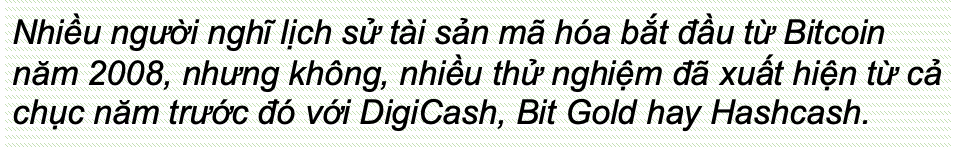 Nhiều người nghĩ lịch sử tài sản mã hóa bắt đầu từ Bitcoin năm 2008, nhưng không, nhiều thử nghiệm đã xuất hiện từ cả chục năm trước đó với DigiCash, Bit Gold hay Hashcash.